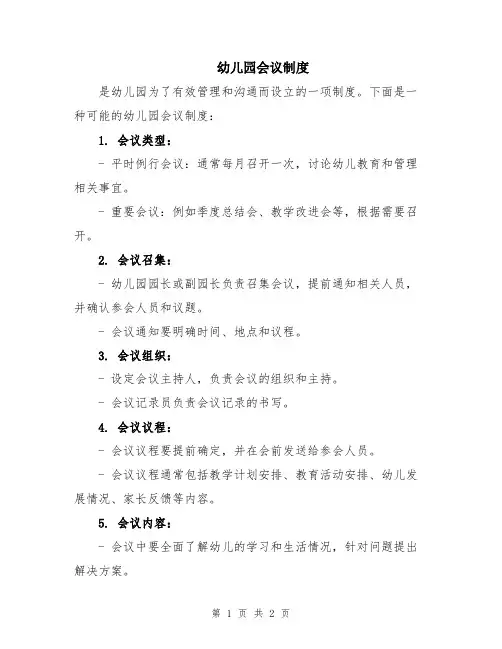 幼儿园会议制度

是幼儿园为了有效管理和沟通而设立的一项制度。下面是一种可能的幼儿园会议制度：

1. 会议类型：

- 平时例行会议：通常每月召开一次，讨论幼儿教育和管理相关事宜。

- 重要会议：例如季度总结会、教学改进会等，根据需要召开。

2. 会议召集：

- 幼儿园园长或副园长负责召集会议，提前通知相关人员，并确认参会人员和议题。

- 会议通知要明确时间、地点和议程。

3. 会议组织：

- 设定会议主持人，负责会议的组织和主持。

- 会议记录员负责会议记录的书写。

4. 会议议程：

- 会议议程要提前确定，并在会前发送给参会人员。

- 会议议程通常包括教学计划安排、教育活动安排、幼儿发展情况、家长反馈等内容。

5. 会议内容：

- 会议中要全面了解幼儿的学习和生活情况，针对问题提出解决方案。

第 1 页 共 2 页